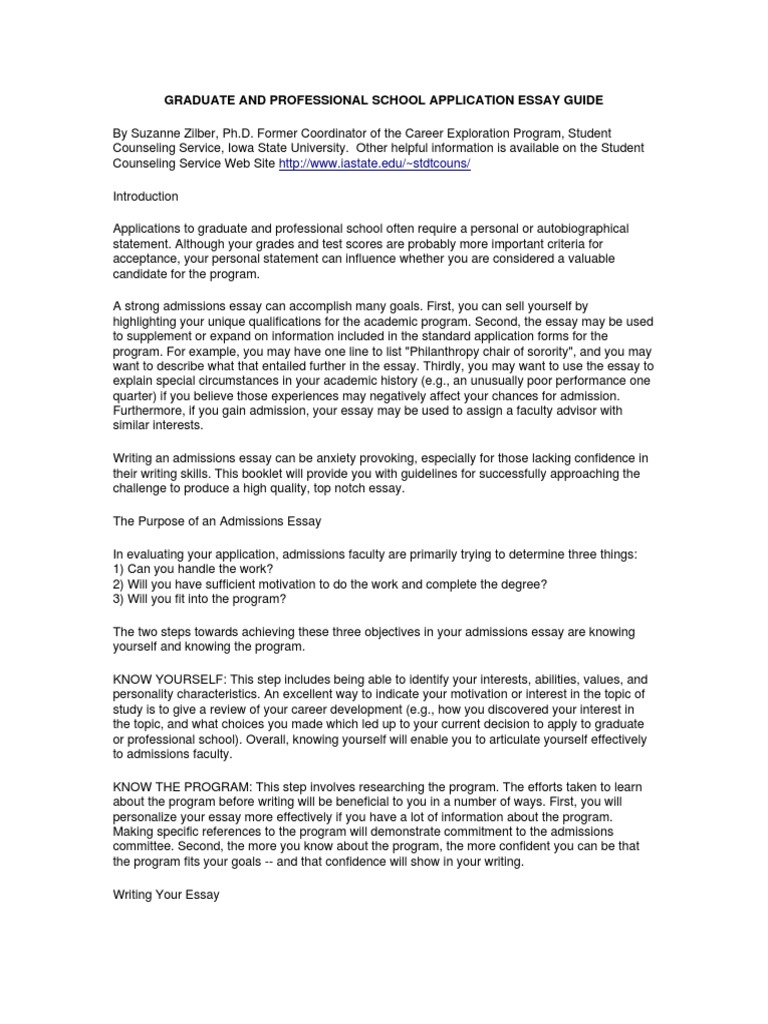 GRADUATE AND PROFESSIONAL SCHOOL APPLICATION ESSAY GUIDE

By Suzanne Zilber, Ph.D. Former Coordinator of the Career Exploration Program, Student Counseling Service, Iowa State University. Other helpful information is available on the Student Counseling Service Web Site http://www.iastate.edu/~stdtcouns/

Introduction

Applications to graduate and professional school often require a personal or autobiographical statement. Although your grades and test scores are probably more important criteria for acceptance, your personal statement can influence whether you are considered a valuable candidate for the program.

A strong admissions essay can accomplish many goals. First, you can sell yourself by highlighting your unique qualifications for the academic program. Second, the essay may be used to supplement or expand on information included in the standard application forms for the program. For example, you may have one line to list "Philanthropy chair of sorority", and you may want to describe what that entailed further in the essay. Thirdly, you may want to use the essay to explain special circumstances in your academic history (e.g., an unusually poor performance one quarter) if you believe those experiences may negatively affect your chances for admission. Furthermore, if you gain admission, your essay may be used to assign a faculty advisor with similar interests.

Writing an admissions essay can be anxiety provoking, especially for those lacking confidence in their writing skills. This booklet will provide you with guidelines for successfully approaching the challenge to produce a high quality, top notch essay.

The Purpose of an Admissions Essay

In evaluating your application, admissions faculty are primarily trying to determine three things:
1) Can you handle the work?
2) Will you have sufficient motivation to do the work and complete the degree?
3) Will you fit into the program?

The two steps towards achieving these three objectives in your admissions essay are knowing yourself and knowing the program.

KNOW YOURSELF: This step includes being able to identify your interests, abilities, values, and personality characteristics. An excellent way to indicate your motivation or interest in the topic of study is to give a review of your career development (e.g., how you discovered your interest in the topic, and what choices you made which led up to your current decision to apply to graduate or professional school). Overall, knowing yourself will enable you to articulate yourself effectively to admissions faculty.

KNOW THE PROGRAM: This step involves researching the program. The efforts taken to learn about the program before writing will be beneficial to you in a number of ways. First, you will personalize your essay more effectively if you have a lot of information about the program. Making specific references to the program will demonstrate commitment to the admissions committee. Second, the more you know about the program, the more confident you can be that the program fits your goals -- and that confidence will show in your writing.

Writing Your Essay